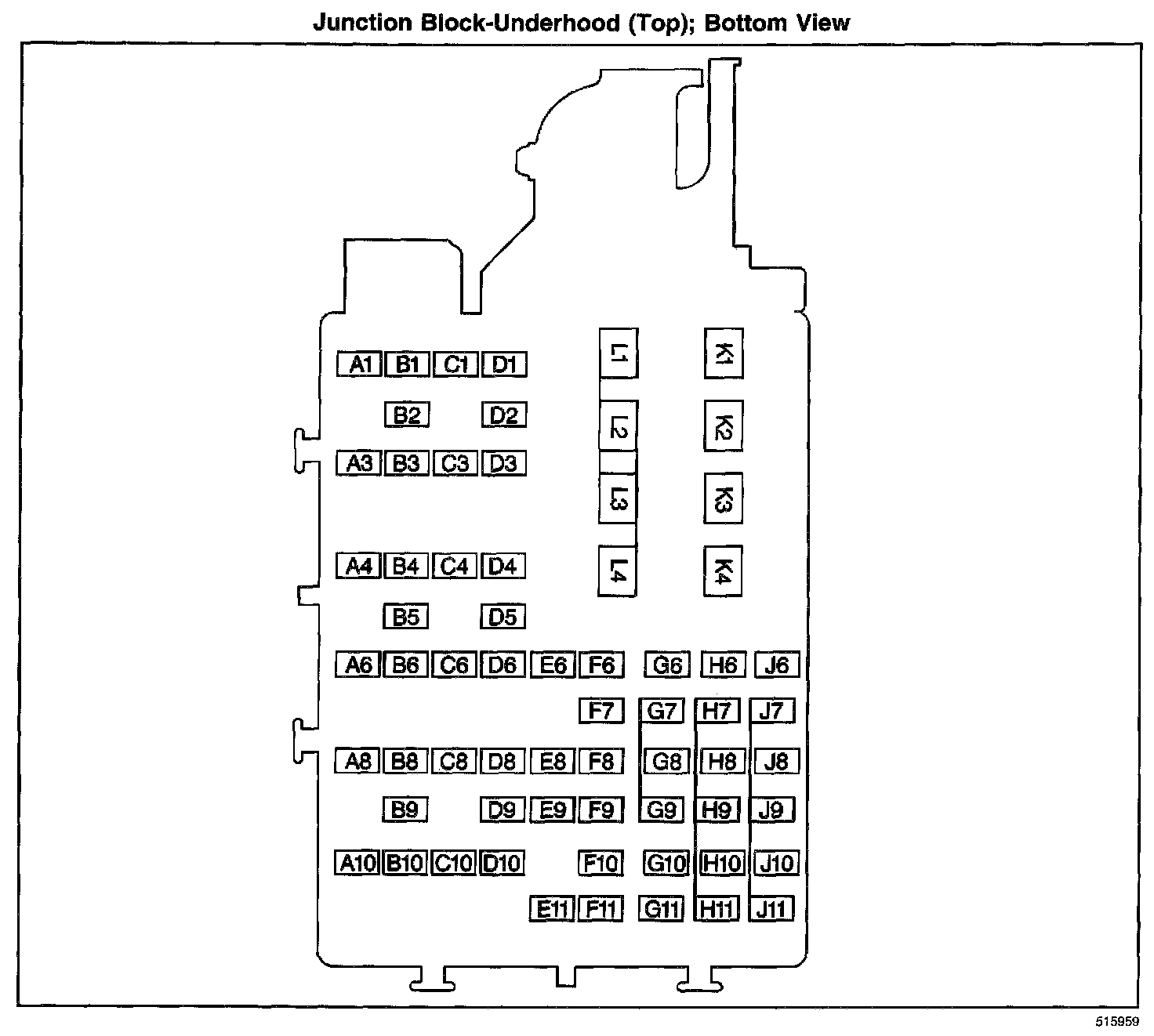 Junction Block-Underhood (Top); Bottom View

A1 B1 C1 D1
L1 K1
B2 D2
L2 K2
A3 B3 C3 D3
L3 K3
A4 B4 C4 D4
L4 K4
B5 D5
A6 B6 C6 D6 E6 F6 G6 H6 J6
F7 G7 H7 J7
A8 B8 C8 D8 E8 F8 G8 H8 J8
B9 D9 E9 F9 G9 H9 J9
A10 B10 C10 D10 F10 G10 H10 J10
E11 F11 G11 H11 J11

515959